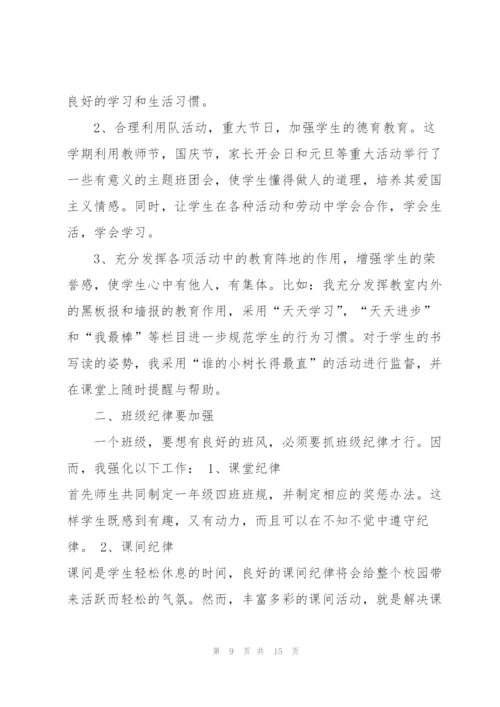 良好的学习和生活习惯。

2、合理利用队活动，重大节日，加强学生的德育教育。这学期利用教师节，国庆节，家长开会日和元旦等重大活动举行了一些有意义的主题班团会，使学生懂得做人的道理，培养其爱国主义情感。同时，让学生在各种活动和劳动中学会合作，学会生活，学会学习。

3、充分发挥各项活动中的教育阵地的作用，增强学生的荣誉感，使学生心中有他人，有集体。比如：我充分发挥教室内外的黑板报和墙报的教育作用，采用“天天学习”，“天天进步”和“我最棒”等栏目进一步规范学生的行为习惯。对于学生的书写读的姿势，我采用“谁的小树长得最直”的活动进行监督，并在课堂上随时提醒与帮助。

二、班级纪律要加强

一个班级，要想有良好的班风，必须要抓班级纪律才行。因而，我强化以下工作： 1、课堂纪律

首先师生共同制定一年级四班班规，并制定相应的奖惩办法。这样学生既感到有趣，又有动力，而且可以在不知不觉中遵守纪律。 2、课间纪律

课间是学生轻松休息的时间，良好的课间纪律将会给整个校园带来活跃而轻松的气氛。然而，丰富多彩的课间活动，就是解决课

第 9 页 共 15 页